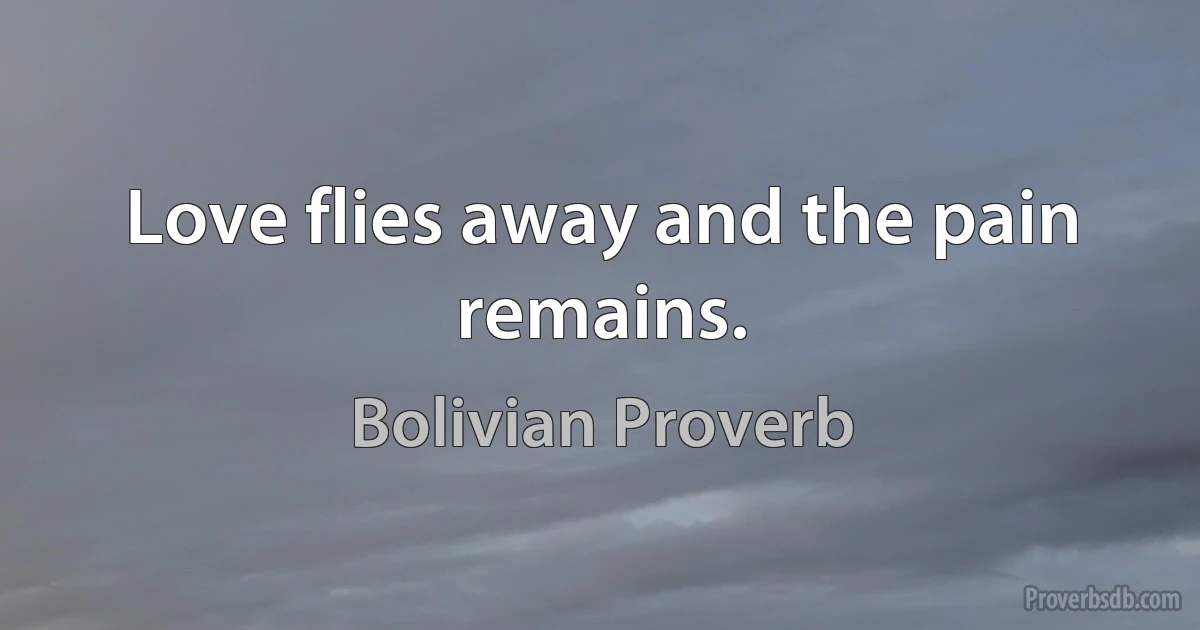 Love flies away and the pain remains.

Bolivian Proverb

Proverbsdb.com